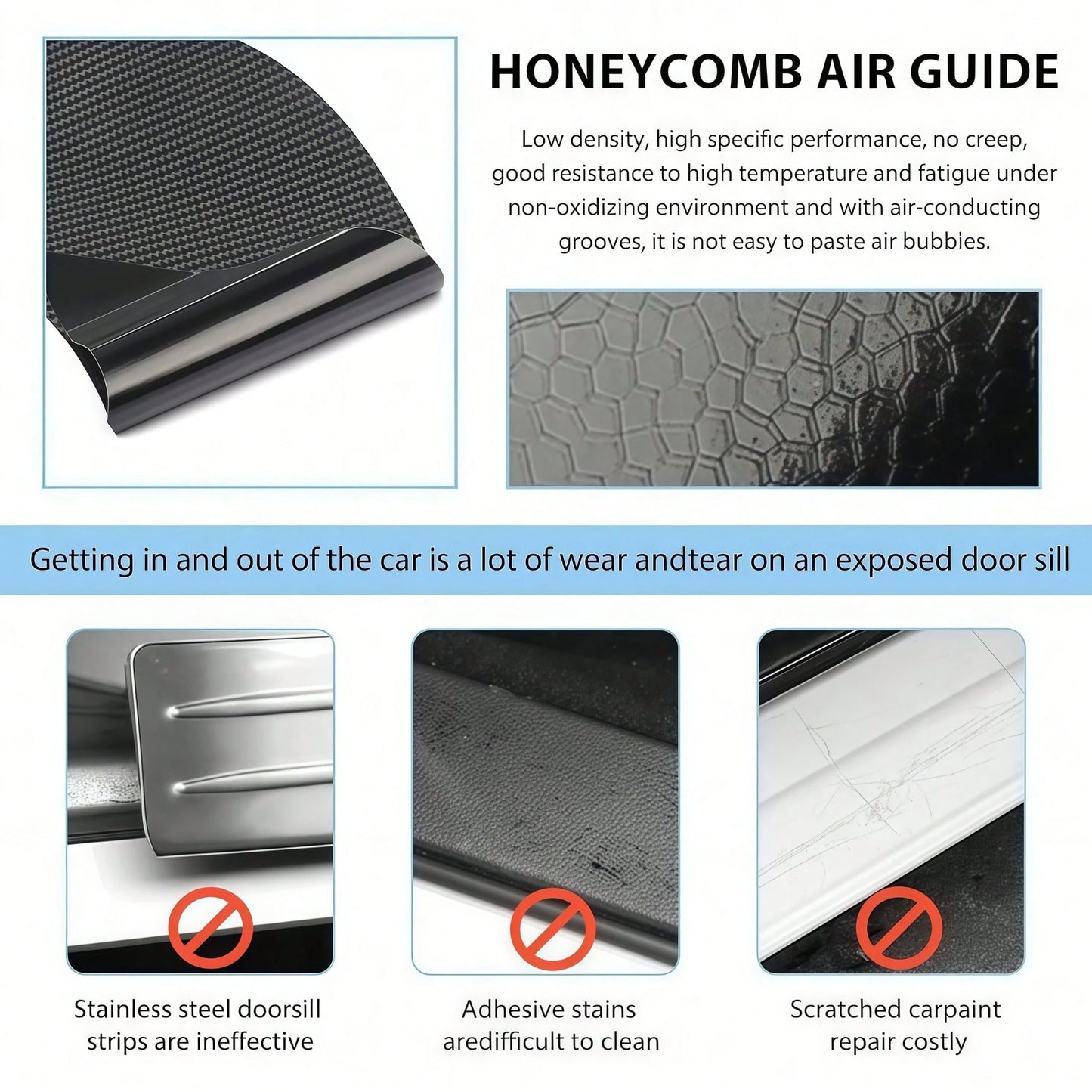 HONEYCOMB AIR GUIDE

Low density, high specific performance, no creep, good resistance to high temperature and fatigue under non-oxidizing environment and with air-conducting grooves, it is not easy to paste air bubbles.

Getting in and out of the car is a lot of wear andtear on an exposed door sill

Stainless steel doorsill strips are ineffective

Adhesive stains aredifficult to clean

Scratched carpaint repair costly